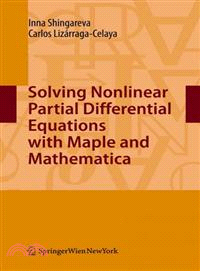 Inna Shingareva
Carlos Lizárraga-Celaya

Solving Nonlinear Partial Differential Equations with Maple and Mathematica

SpringerWienNewYork